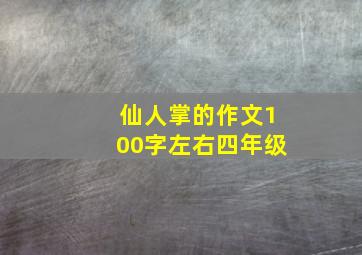 仙人掌的作文100字左右四年级